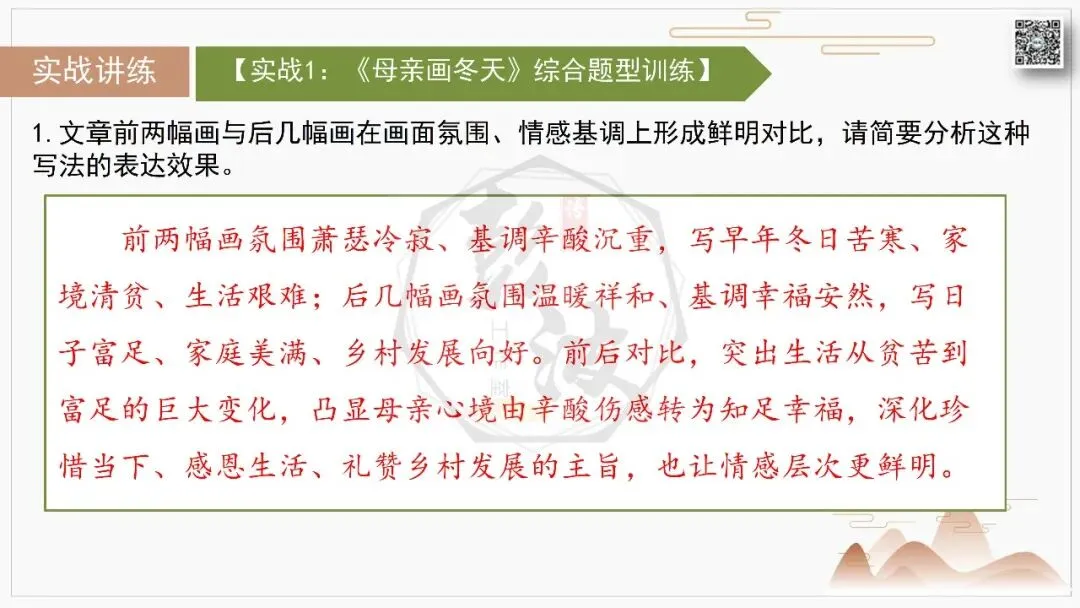 实战讲练

【实战1：《母亲画冬天》综合题型训练】

1.文章前两幅画与后几幅画在画面氛围、情感基调上形成鲜明对比，请简要分析这种写法的表达效果。

前两幅画氛围萧瑟冷寂、基调辛酸沉重，写早年冬日苦寒、家境清贫、生活艰难；后几幅画氛围温暖祥和、基调幸福安然，写日子富足、家庭美满、乡村发展向好。前后对比，突出生活从贫苦到富足的巨大变化，凸显母亲心境由辛酸伤感转为知足幸福，深化珍惜当下、感恩生活、礼赞乡村发展的主旨，也让情感层次更鲜明。